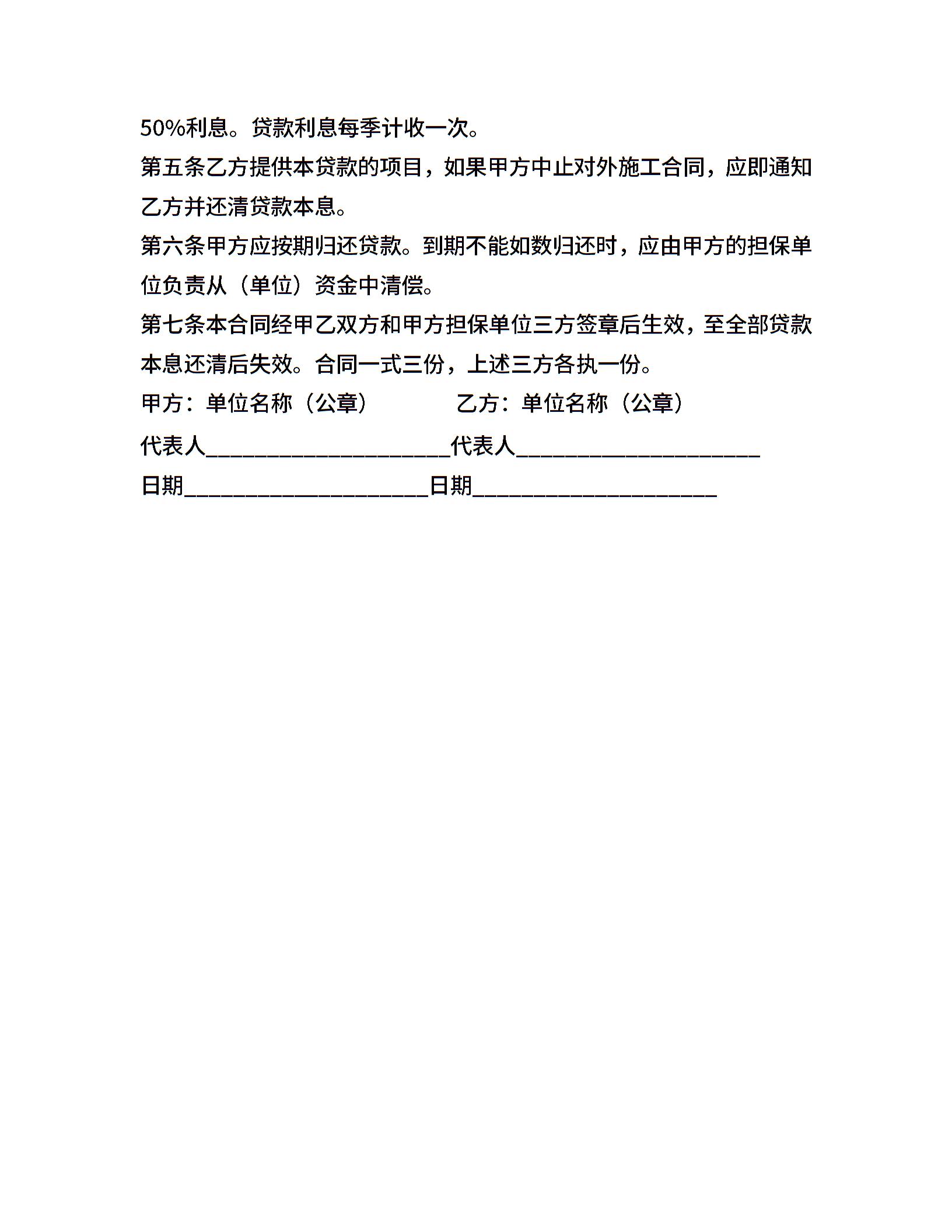 50%利息。贷款利息每季计收一次。

第五条乙方提供本贷款的项目，如果甲方中止对外施工合同，应即通知乙方并还清贷款本息。

第六条甲方应按期归还贷款。到期不能如数归还时，应由甲方的担保单位负责从（单位）资金中清偿。

第七条本合同经甲乙双方和甲方担保单位三方签章后生效，至全部贷款本息还清后失效。合同一式三份，上述三方各执一份。

甲方：单位名称（公章）　　　　乙方：单位名称（公章）

代表人____________________代表人____________________

日期____________________日期____________________